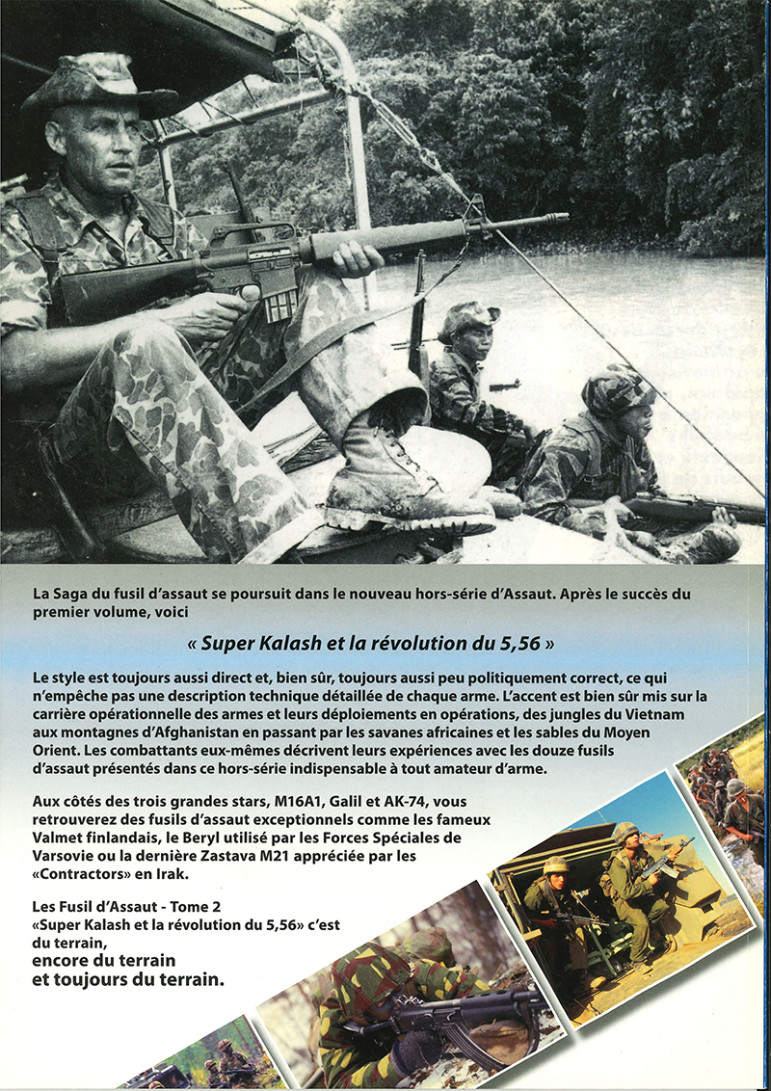 La Saga du fusil d'assaut se poursuit dans le nouveau hors-série d'Assaut. Après le succès du premier volume, voici

« Super Kalash et la révolution du 5,56 »

Le style est toujours aussi direct et, bien sûr, toujours aussi peu politiquement correct, ce qui n'empêche pas une description technique détaillée de chaque arme. L'accent est bien sûr mis sur la carrière opérationnelle des armes et leurs déploiements en opérations, des jungles du Vietnam aux montagnes d'Afghanistan en passant par les savanes africaines et les sables du Moyen Orient. Les combattants eux-mêmes décrivent leurs expériences avec les douze fusils d'assaut présentés dans ce hors-série indispensable à tout amateur d'arme.

Aux côtés des trois grandes stars, M16A1, Galil et AK-74, vous retrouverez des fusils d'assaut exceptionnels comme les fameux Valmet finlandais, le Beryl utilisé par les Forces Spéciales de Varsovie ou la dernière Zastava M21 appréciée par les «Contractors» en Irak.

Les Fusil d'Assaut - Tome 2
«Super Kalash et la révolution du 5,56» c'est du terrain,
encore du terrain
et toujours du terrain.